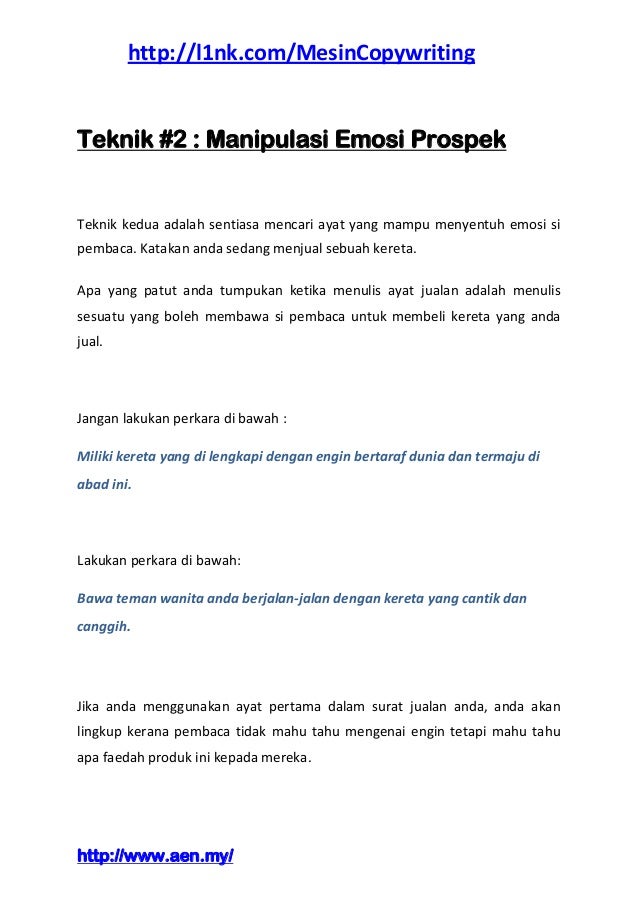 http://l1nk.com/MesinCopywriting

Teknik #2 : Manipulasi Emosi Prospek

Teknik kedua adalah sentiasa mencari ayat yang mampu menyentuh emosi si pembaca. Katakan anda sedang menjual sebuah kereta.

Apa yang patut anda tumpukan ketika menulis ayat jualan adalah menulis sesuatu yang boleh membawa si pembaca untuk membeli kereta yang anda jual.

Jangan lakukan perkara di bawah :

Miliki kereta yang di lengkapi dengan engin bertaraf dunia dan termaju di abad ini.

Lakukan perkara di bawah:

Bawa teman wanita anda berjalan-jalan dengan kereta yang cantik dan canggih.

Jika anda menggunakan ayat pertama dalam surat jualan anda, anda akan lingkup kerana pembaca tidak mahu tahu mengenai engin tetapi mahu tahu apa faedah produk ini kepada mereka.

http://www.aen.my/